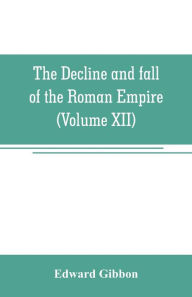 The Decline and fall of the Roman Empire (Volume XII)

Edward Gibbon